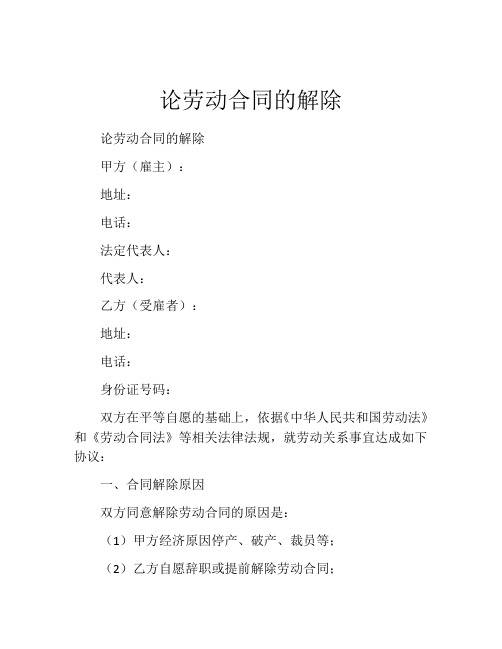 论劳动合同的解除

论劳动合同的解除

甲方（雇主）：

地址：

电话：

法定代表人：

代表人：

乙方（受雇者）：

地址：

电话：

身份证号码：

双方在平等自愿的基础上，依据《中华人民共和国劳动法》和《劳动合同法》等相关法律法规，就劳动关系事宜达成如下协议：

一、合同解除原因

双方同意解除劳动合同的原因是：

（1）甲方经济原因停产、破产、裁员等；

（2）乙方自愿辞职或提前解除劳动合同；